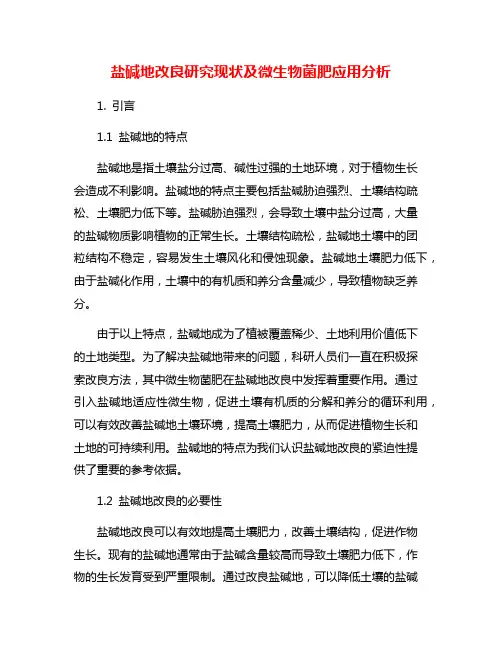 盐碱地改良研究现状及微生物菌肥应用分析

1. 引言

1.1 盐碱地的特点

盐碱地是指土壤盐分过高、碱性过强的土地环境，对于植物生长会造成不利影响。盐碱地的特点主要包括盐碱胁迫强烈、土壤结构疏松、土壤肥力低下等。盐碱胁迫强烈，会导致土壤中盐分过高，大量的盐碱物质影响植物的正常生长。土壤结构疏松，盐碱地土壤中的团粒结构不稳定，容易发生土壤风化和侵蚀现象。盐碱地土壤肥力低下，由于盐碱化作用，土壤中的有机质和养分含量减少，导致植物缺乏养分。

由于以上特点，盐碱地成为了植被覆盖稀少、土地利用价值低下的土地类型。为了解决盐碱地带来的问题，科研人员们一直在积极探索改良方法，其中微生物菌肥在盐碱地改良中发挥着重要作用。通过引入盐碱地适应性微生物，促进土壤有机质的分解和养分的循环利用，可以有效改善盐碱地土壤环境，提高土壤肥力，从而促进植物生长和土地的可持续利用。盐碱地的特点为我们认识盐碱地改良的紧迫性提供了重要的参考依据。

1.2 盐碱地改良的必要性

盐碱地改良可以有效地提高土壤肥力，改善土壤结构，促进作物生长。现有的盐碱地通常由于盐碱含量较高而导致土壤肥力低下，作物的生长发育受到严重限制。通过改良盐碱地，可以降低土壤的盐碱